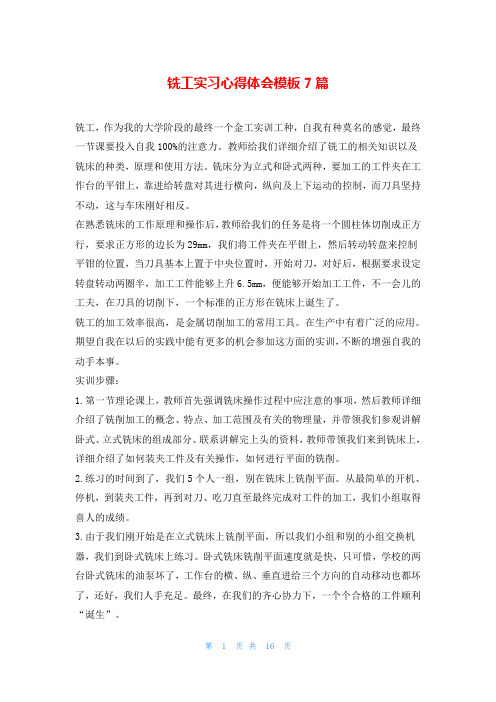 铣工实习心得体会模板 7 篇

铣工，作为我的大学阶段的最终一个金工实训工种，自我有种莫名的感觉，最终一节课要投入自我 100%的注意力。教师给我们详细介绍了铣工的相关知识以及铣床的种类，原理和使用方法。铣床分为立式和卧式两种，要加工的工件夹在工作台的平钳上，靠进给转盘对其进行横向，纵向及上下运动的控制，而刀具坚持不动，这与车床刚好相反。

在熟悉铣床的工作原理和操作后，教师给我们的任务是将一个圆柱体切削成正方行，要求正方形的边长为 29mm，我们将工件夹在平钳上，然后转动转盘来控制平钳的位置，当刀具基本上置于中央位置时，开始对刀，对好后，根据要求设定转盘转动两圈半，加工工件能够上升 6.5mm，便能够开始加工工件，不一会儿的工夫，在刀具的切削下，一个标准的正方形在铣床上诞生了。

铣工的加工效率很高，是金属切削加工的常用工具。在生产中有着广泛的应用。期望自我在以后的实践中能有更多的机会参加这方面的实训，不断的增强自我的动手本事。

实训步骤：

1. 第一节理论课上，教师首先强调铣床操作过程中应注意的事项，然后教师详细介绍了铣削加工的概念、特点、加工范围及有关的物理量，并带领我们参观讲解卧式、立式铣床的组成部分、联系讲解完上头的资料，教师带领我们来到铣床上，详细介绍了如何装夹工件及有关操作，如何进行平面的铣削。

2. 练习的时间到了，我们 5 个人一组，别在铣床上铣削平面。从最简单的开机、停机，到装夹工件，再到对刀、吃刀直至最终完成对工件的加工，我们小组取得喜人的成绩。

3. 由于我们刚开始是在立式铣床上铣削平面，所以我们小组和别的小组交换机器，我们到卧式铣床上练习。卧式铣床铣削平面速度就是快，只可惜，学校的两台卧式铣床的油泵坏了，工作台的横、纵、垂直进给三个方向的自动移动也都坏了，还好，我们人手充足。最终，在我们的齐心协力下，一个个合格的工件顺利“诞生”。

第 1 页 共 16 页